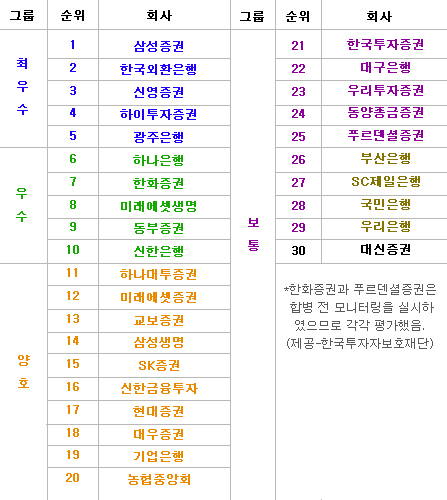 | 그룹 | 순위 | 회사 |
|---|---|---|
| 최우수 | 1 | 삼성증권 |
| | 2 | 한국외환은행 |
| | 3 | 신영증권 |
| | 4 | 하이투자증권 |
| | 5 | 광주은행 |
| 우수 | 6 | 하나은행 |
| | 7 | 한화증권 |
| | 8 | 미래에셋생명 |
| | 9 | 동부증권 |
| | 10 | 신한은행 |
| 양호 | 11 | 하나대투증권 |
| | 12 | 미래에셋증권 |
| | 13 | 교보증권 |
| | 14 | 삼성생명 |
| | 15 | SK증권 |
| | 16 | 신한금융투자 |
| | 17 | 현대증권 |
| | 18 | 대우증권 |
| | 19 | 기업은행 |
| | 20 | 농협중앙회 |

| 그룹 | 순위 | 회사 |
|---|---|---|
| 보통 | 21 | 한국투자증권 |
| | 22 | 대구은행 |
| | 23 | 우리투자증권 |
| | 24 | 동양종금증권 |
| | 25 | 푸르덴셜증권 |
| | 26 | 부산은행 |
| | 27 | SC제일은행 |
| | 28 | 국민은행 |
| | 29 | 우리은행 |
| | 30 | 대신증권 |

*한화증권과 푸르덴셜증권은 합병 전 모니터링을 실시하였으므로 각각 평가했음. (제공-한국투자자보호재단)